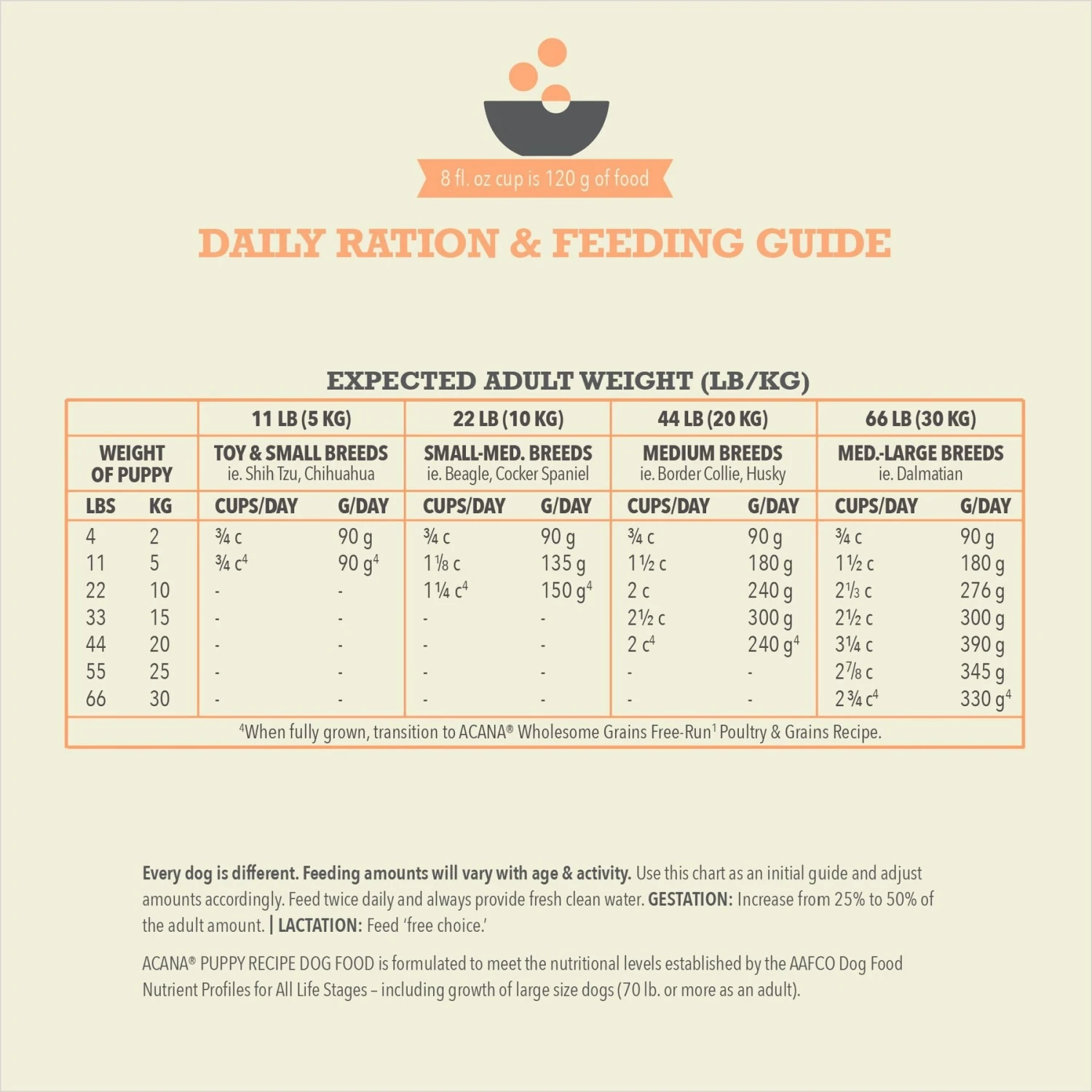 8 fl. oz cup is 120 g of food

DAILY RATION & FEEDING GUIDE

EXPECTED ADULT WEIGHT (LB/KG)

| | | 11 LB (5 KG) | | 22 LB (10 KG) | | 44 LB (20 KG) | | 66 LB (30 KG) | |
|---|---|---|---|---|---|---|---|---|---|
| WEIGHT OF PUPPY | | TOY & SMALL BREEDS ie. Shih Tzu, Chihuahua | | SMALL-MED. BREEDS ie. Beagle, Cocker Spaniel | | MEDIUM BREEDS ie. Border Collie, Husky | | MED.-LARGE BREEDS ie. Dalmatian | |
| LBS | KG | CUPS/DAY | G/DAY | CUPS/DAY | G/DAY | CUPS/DAY | G/DAY | CUPS/DAY | G/DAY |
| 4 | 2 | ¾ c | 90 g | ¾ c | 90 g | ¾ c | 90 g | ¾ c | 90 g |
| 11 | 5 | ¾ c$^4$ | 90 g$^4$ | 1⅛ c | 135 g | 1½ c | 180 g | 1½ c | 180 g |
| 22 | 10 | - | - | 1¼ c$^4$ | 150 g$^4$ | 2 c | 240 g | 2⅓ c | 276 g |
| 33 | 15 | - | - | - | - | 2½ c | 300 g | 2½ c | 300 g |
| 44 | 20 | - | - | - | - | 2 c$^4$ | 240 g$^4$ | 3¼ c | 390 g |
| 55 | 25 | - | - | - | - | - | - | 2⅞ c | 345 g |
| 66 | 30 | - | - | - | - | - | - | 2¾ c$^4$ | 330 g$^4$ |

$^4$When fully grown, transition to ACANA® Wholesome Grains Free-Run$^1$ Poultry & Grains Recipe.

Every dog is different. Feeding amounts will vary with age & activity. Use this chart as an initial guide and adjust amounts accordingly. Feed twice daily and always provide fresh clean water. GESTATION: Increase from 25% to 50% of the adult amount. | LACTATION: Feed 'free choice.'

ACANA® PUPPY RECIPE DOG FOOD is formulated to meet the nutritional levels established by the AAFCO Dog Food Nutrient Profiles for All Life Stages – including growth of large size dogs (70 lb. or more as an adult).